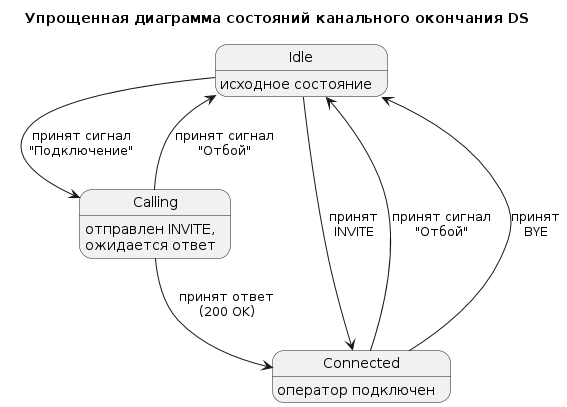 Упрощенная диаграмма состояний канального окончания DS

Idle

исходное состояние

принят сигнал "Подключение"

принят сигнал "Отбой"

Calling

отправлен INVITE, ожидается ответ

принят INVITE

принят сигнал "Отбой"

принят BYE

принят ответ (200 OK)

Connected

оператор подключен